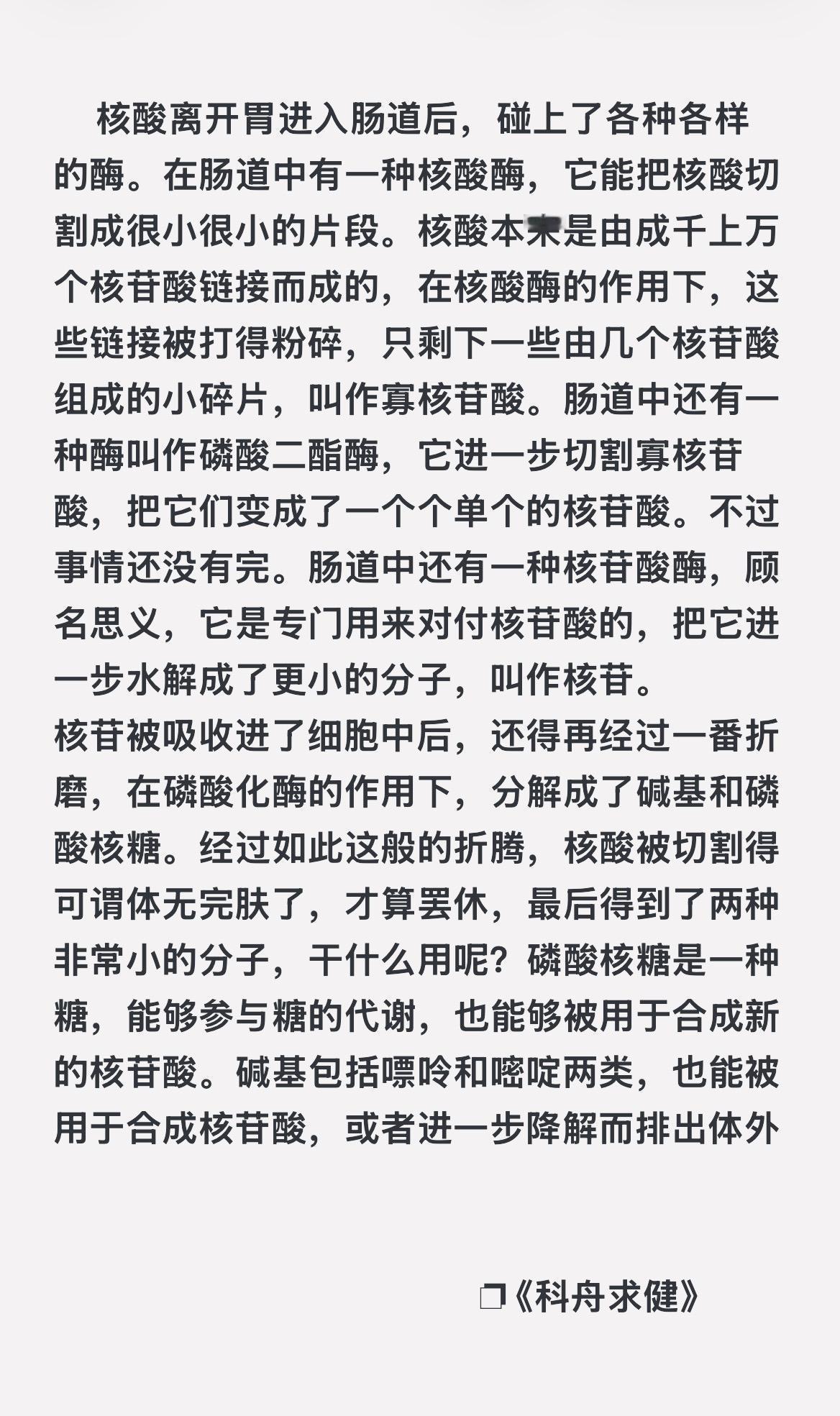 核酸离开胃进入肠道后，碰上了各种各样的酶。在肠道中有一种核酸酶，它能把核酸切割成很小很小的片段。核酸本来是由成千上万个核苷酸链接而成的，在核酸酶的作用下，这些链接被打得粉碎，只剩下一些由几个核苷酸组成的小碎片，叫作寡核苷酸。肠道中还有一种酶叫作磷酸二酯酶，它进一步切割寡核苷酸，把它们变成了一个个单个的核苷酸。不过事情还没有完。肠道中还有一种核苷酸酶，顾名思义，它是专门用来对付核苷酸的，把它进一步水解成了更小的分子，叫作核苷。
核苷被吸收进了细胞中后，还得再经过一番折磨，在磷酸化酶的作用下，分解成了碱基和磷酸核糖。经过如此这般的折腾，核酸被切割得可谓体无完肤了，才算罢休，最后得到了两种非常小的分子，干什么用呢？磷酸核糖是一种糖，能够参与糖的代谢，也能够被用于合成新的核苷酸。碱基包括嘌呤和嘧啶两类，也能被用于合成核苷酸，或者进一步降解而排出体外

❐《科舟求健》